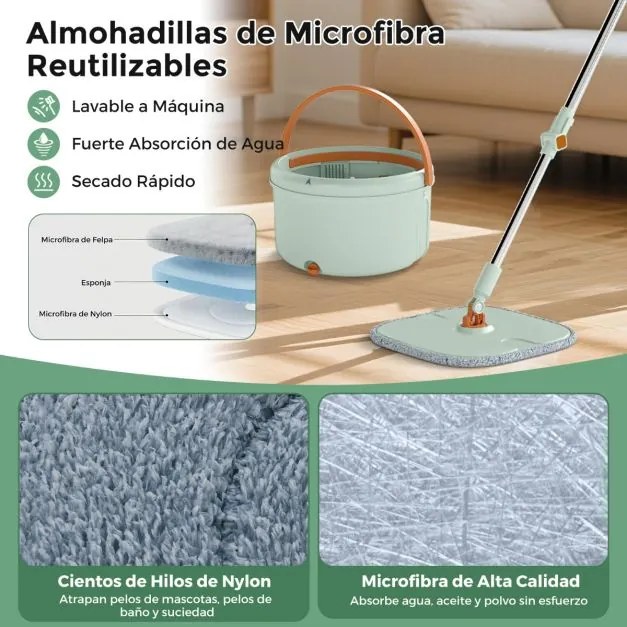 Almohadillas de Microfibra Reutilizables

Lavable a Máquina

Fuerte Absorción de Agua

Secado Rápido

Microfibra de Felpa

Esponja

Microfibra de Nylon

Cientos de Hilos de Nylon
Atrapan pelos de mascotas, pelos de baño y suciedad

Microfibra de Alta Calidad
Absorbe agua, aceite y polvo sin esfuerzo